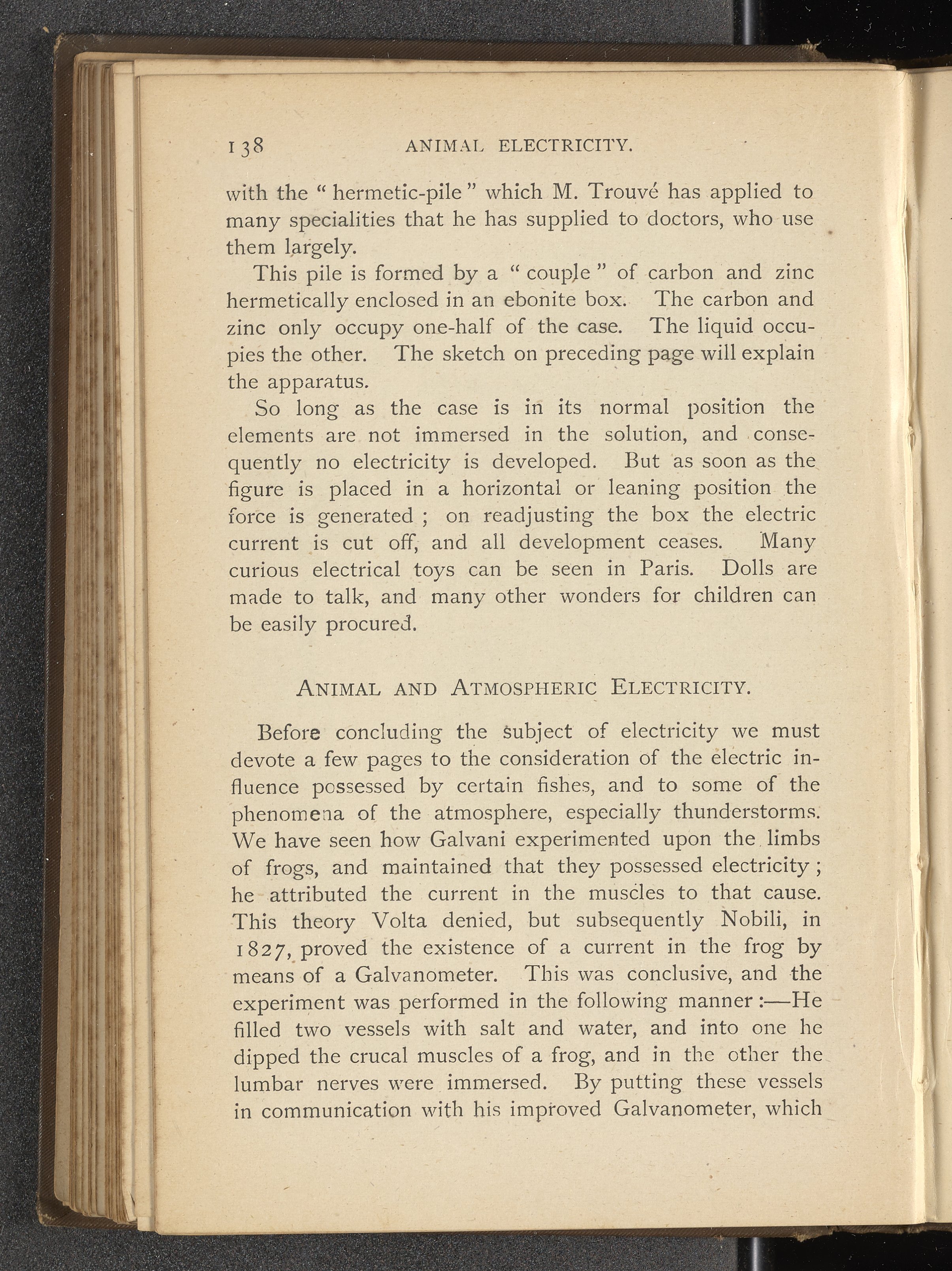 138 ANIMAL ELECTRICITY.

with the "hermetic-pile" which M. Trouvé has applied to many specialities that he has supplied to doctors, who use them largely.

This pile is formed by a "couple" of carbon and zinc hermetically enclosed in an ebonite box. The carbon and zinc only occupy one-half of the case. The liquid occupies the other. The sketch on preceding page will explain the apparatus.

So long as the case is in its normal position the elements are not immersed in the solution, and consequently no electricity is developed. But as soon as the figure is placed in a horizontal or leaning position the force is generated; on readjusting the box the electric current is cut off, and all development ceases. Many curious electrical toys can be seen in Paris. Dolls are made to talk, and many other wonders for children can be easily procured.

ANIMAL AND ATMOSPHERIC ELECTRICITY.

Before concluding the subject of electricity we must devote a few pages to the consideration of the electric influence possessed by certain fishes, and to some of the phenomena of the atmosphere, especially thunderstorms. We have seen how Galvani experimented upon the limbs of frogs, and maintained that they possessed electricity; he attributed the current in the muscles to that cause. This theory Volta denied, but subsequently Nobili, in 1827, proved the existence of a current in the frog by means of a Galvanometer. This was conclusive, and the experiment was performed in the following manner:—He filled two vessels with salt and water, and into one he dipped the crucal muscles of a frog, and in the other the lumbar nerves were immersed. By putting these vessels in communication with his improved Galvanometer, which